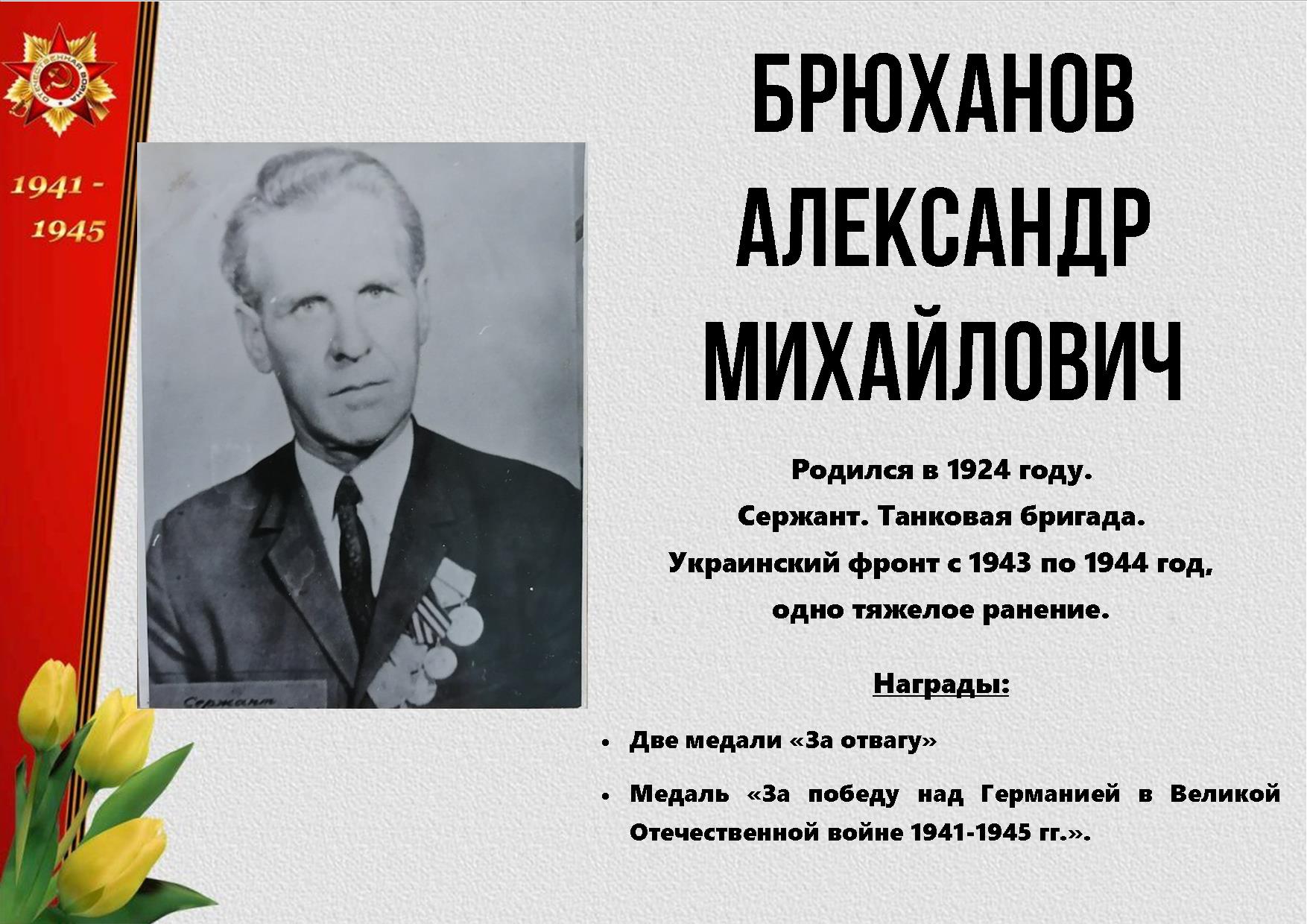 1941 -
1945

Сержант

БРЮХАНОВ
АЛЕКСАНДР
МИХАЙЛОВИЧ

Родился в 1924 году.
Сержант. Танковая бригада.
Украинский фронт с 1943 по 1944 год,
одно тяжелое ранение.

Награды:

• Две медали «За отвагу»
• Медаль «За победу над Германией в Великой Отечественной войне 1941-1945 гг.».